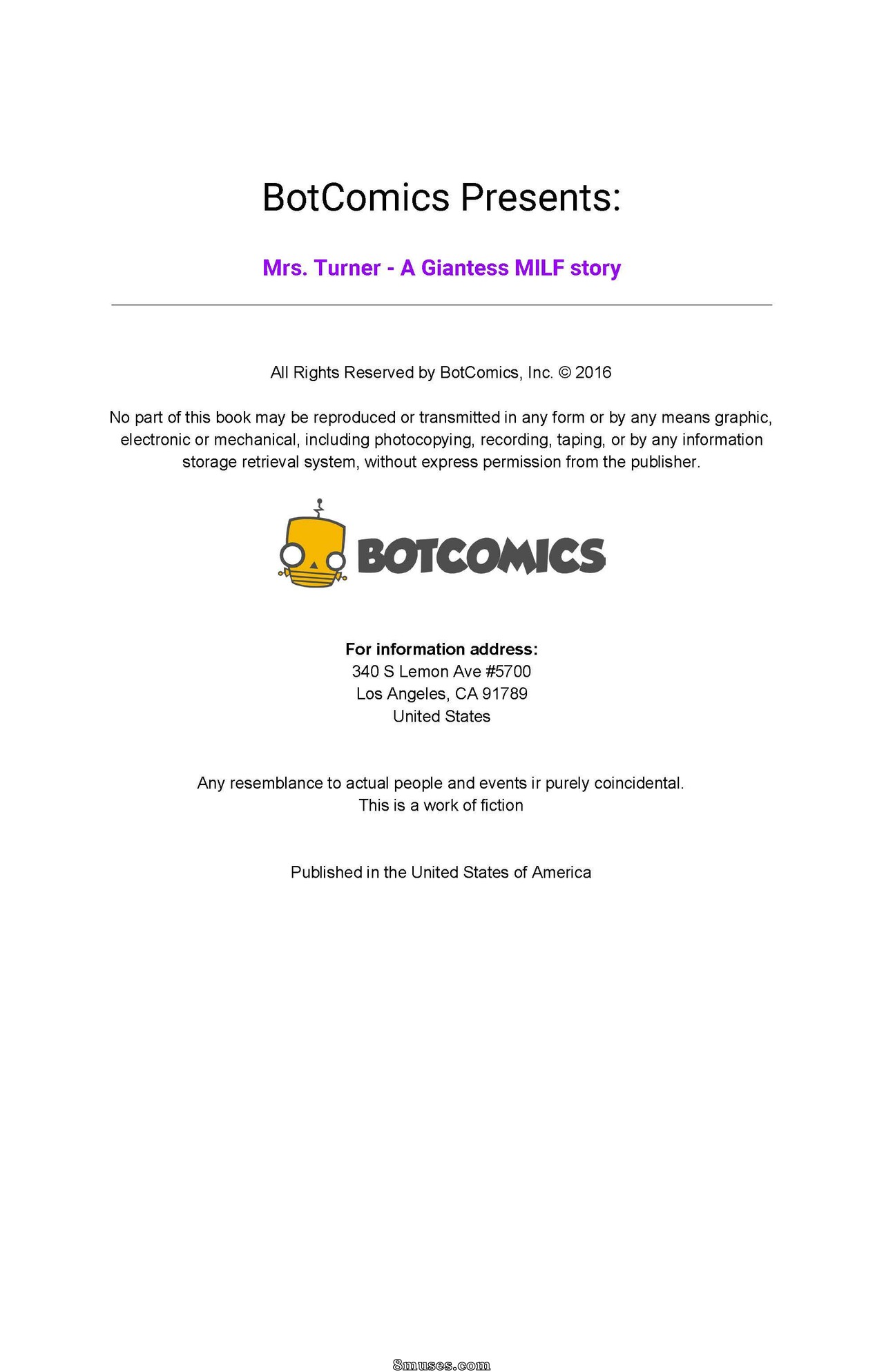 BotComics Presents:

Mrs. Turner - A Giantess MILF story

All Rights Reserved by BotComics, Inc. © 2016

No part of this book may be reproduced or transmitted in any form or by any means graphic, electronic or mechanical, including photocopying, recording, taping, or by any information storage retrieval system, without express permission from the publisher.

BOTCOMICS

For information address:
340 S Lemon Ave #5700
Los Angeles, CA 91789
United States

Any resemblance to actual people and events ir purely coincidental.
This is a work of fiction

Published in the United States of America

8muses.com